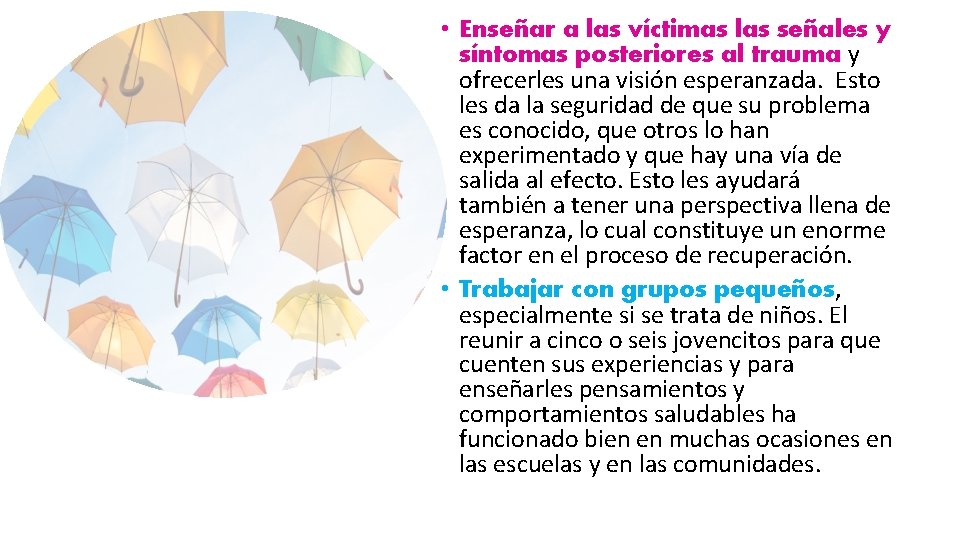 • Enseñar a las víctimas las señales y síntomas posteriores al trauma y ofrecerles una visión esperanzada. Esto les da la seguridad de que su problema es conocido, que otros lo han experimentado y que hay una vía de salida al efecto. Esto les ayudará también a tener una perspectiva llena de esperanza, lo cual constituye un enorme factor en el proceso de recuperación.

• Trabajar con grupos pequeños, especialmente si se trata de niños. El reunir a cinco o seis jovencitos para que cuenten sus experiencias y para enseñarles pensamientos y comportamientos saludables ha funcionado bien en muchas ocasiones en las escuelas y en las comunidades.